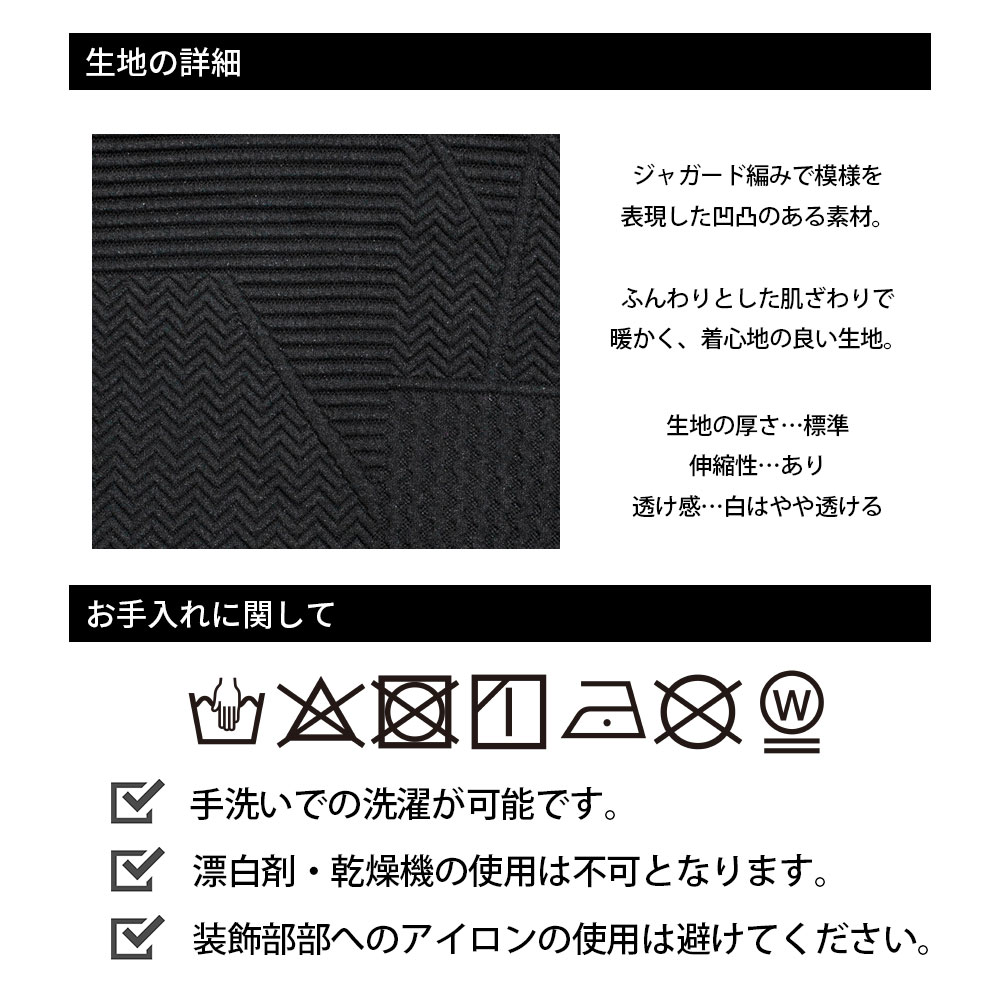 生地の詳細

ジャガード編みで模様を表現した凹凸のある素材。

ふんわりとした肌ざわりで暖かく、着心地の良い生地。

生地の厚さ…標準
伸縮性…あり
透け感…白はやや透ける

お手入れに関して

W

手洗いでの洗濯が可能です。

漂白剤・乾燥機の使用は不可となります。

装飾部部へのアイロンの使用は避けてください。